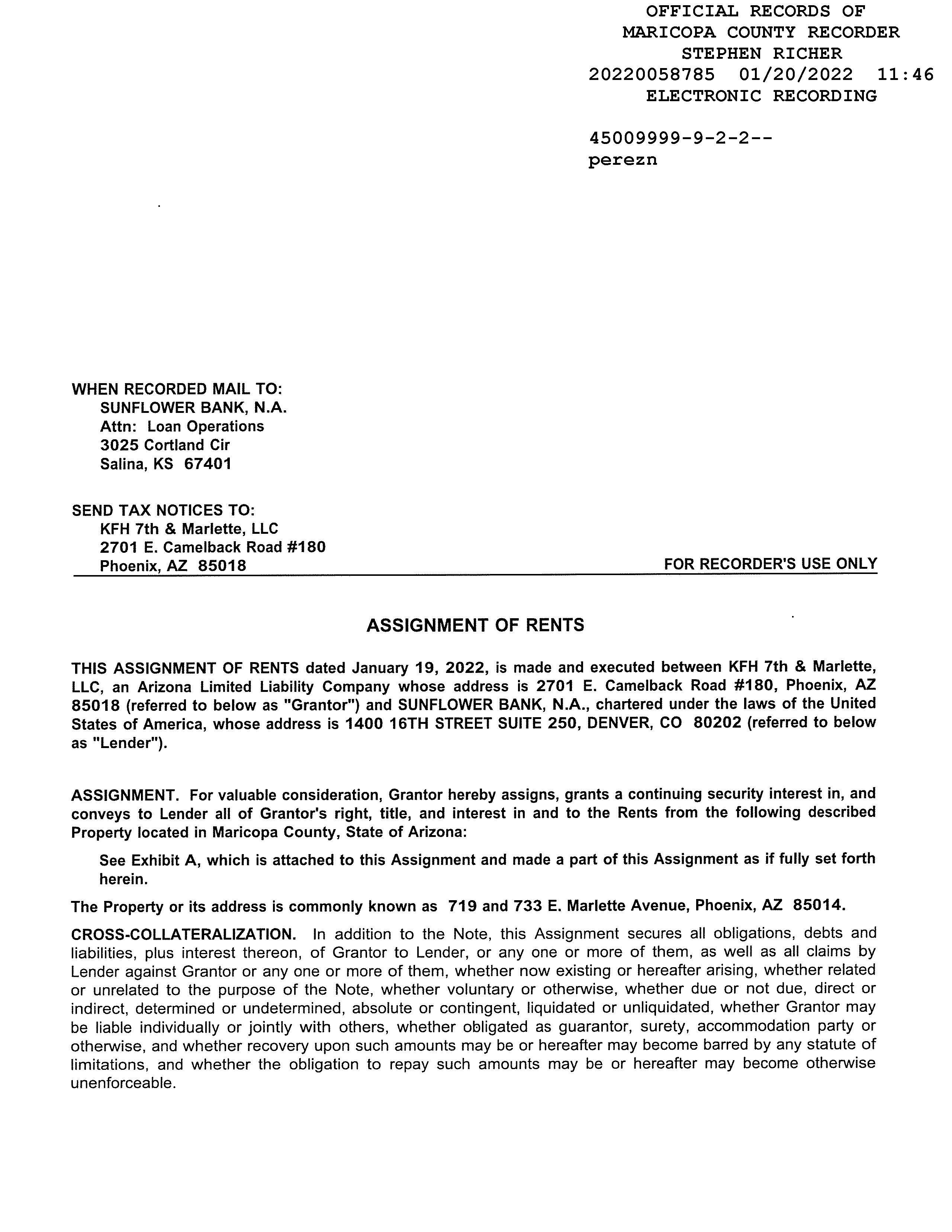 OFFICIAL RECORDS OF
MARICOPA COUNTY RECORDER
STEPHEN RICHER
20220058785 01/20/2022 11:46
ELECTRONIC RECORDING

45009999-9-2-2--
perezn

WHEN RECORDED MAIL TO:
SUNFLOWER BANK, N.A.
Attn: Loan Operations
3025 Cortland Cir
Salina, KS 67401

SEND TAX NOTICES TO:
KFH 7th & Marlette, LLC
2701 E. Camelback Road #180
Phoenix, AZ 85018

FOR RECORDER'S USE ONLY

ASSIGNMENT OF RENTS

THIS ASSIGNMENT OF RENTS dated January 19, 2022, is made and executed between KFH 7th & Marlette, LLC, an Arizona Limited Liability Company whose address is 2701 E. Camelback Road #180, Phoenix, AZ 85018 (referred to below as "Grantor") and SUNFLOWER BANK, N.A., chartered under the laws of the United States of America, whose address is 1400 16TH STREET SUITE 250, DENVER, CO 80202 (referred to below as "Lender").

ASSIGNMENT. For valuable consideration, Grantor hereby assigns, grants a continuing security interest in, and conveys to Lender all of Grantor's right, title, and interest in and to the Rents from the following described Property located in Maricopa County, State of Arizona:

See Exhibit A, which is attached to this Assignment and made a part of this Assignment as if fully set forth herein.

The Property or its address is commonly known as 719 and 733 E. Marlette Avenue, Phoenix, AZ 85014.

CROSS-COLLATERALIZATION. In addition to the Note, this Assignment secures all obligations, debts and liabilities, plus interest thereon, of Grantor to Lender, or any one or more of them, as well as all claims by Lender against Grantor or any one or more of them, whether now existing or hereafter arising, whether related or unrelated to the purpose of the Note, whether voluntary or otherwise, whether due or not due, direct or indirect, determined or undetermined, absolute or contingent, liquidated or unliquidated, whether Grantor may be liable individually or jointly with others, whether obligated as guarantor, surety, accommodation party or otherwise, and whether recovery upon such amounts may be or hereafter may become barred by any statute of limitations, and whether the obligation to repay such amounts may be or hereafter may become otherwise unenforceable.